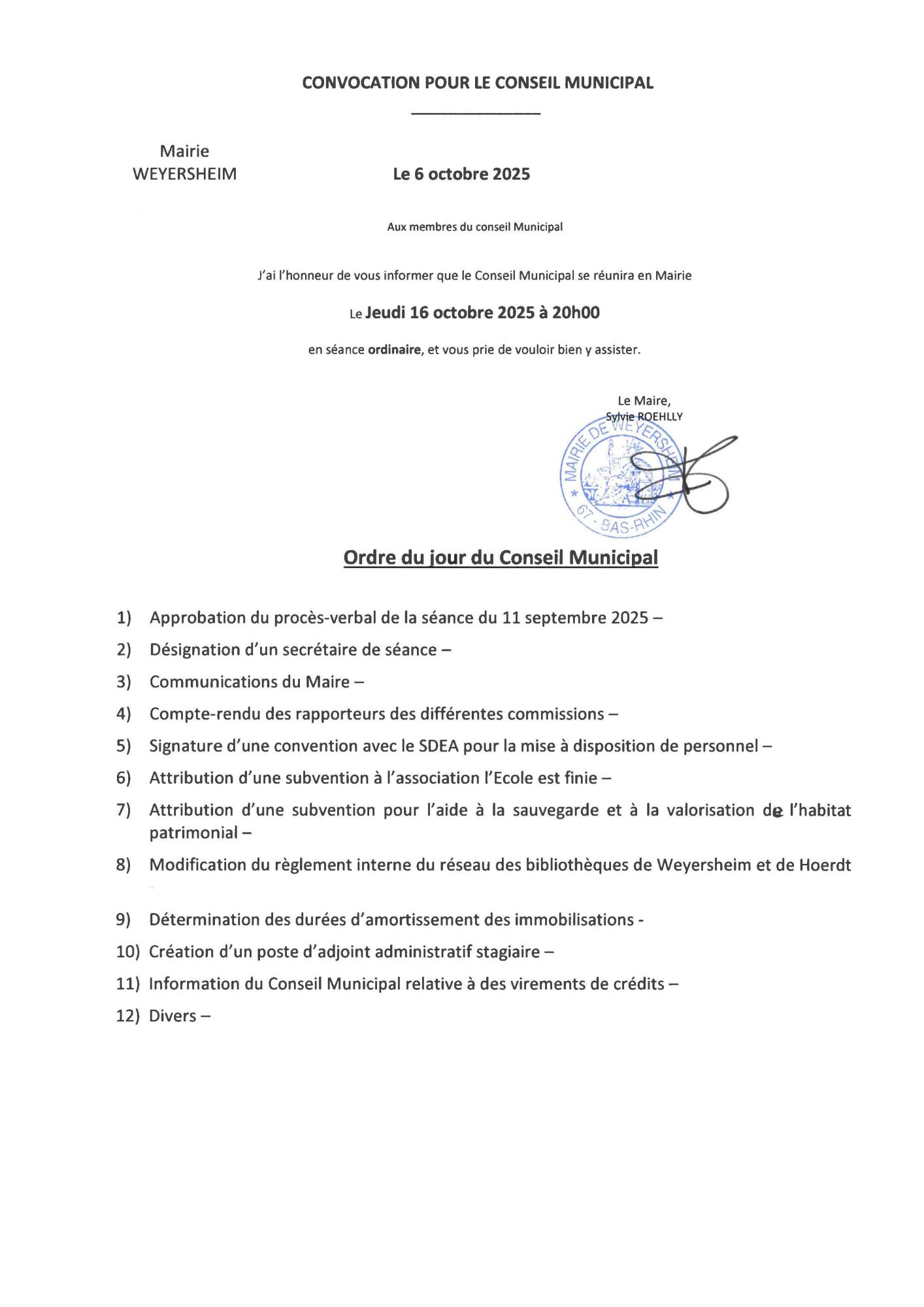 CONVOCATION POUR LE CONSEIL MUNICIPAL

Mairie
WEYERSHEIM

Le 6 octobre 2025

Aux membres du conseil Municipal

J'ai l'honneur de vous informer que le Conseil Municipal se réunira en Mairie

Le Jeudi 16 octobre 2025 à 20h00

en séance ordinaire, et vous prie de vouloir bien y assister.

Le Maire,
Sylvie ROEHLLY

MAIRIE DE WEYERSHEIM
67 - BAS-RHIN

Ordre du jour du Conseil Municipal

1) Approbation du procès-verbal de la séance du 11 septembre 2025 –
2) Désignation d'un secrétaire de séance –
3) Communications du Maire –
4) Compte-rendu des rapporteurs des différentes commissions –
5) Signature d'une convention avec le SDEA pour la mise à disposition de personnel –
6) Attribution d'une subvention à l'association l'Ecole est finie –
7) Attribution d'une subvention pour l'aide à la sauvegarde et à la valorisation de l'habitat patrimonial –
8) Modification du règlement interne du réseau des bibliothèques de Weyersheim et de Hoerdt
9) Détermination des durées d'amortissement des immobilisations -
10) Création d'un poste d'adjoint administratif stagiaire –
11) Information du Conseil Municipal relative à des virements de crédits –
12) Divers –